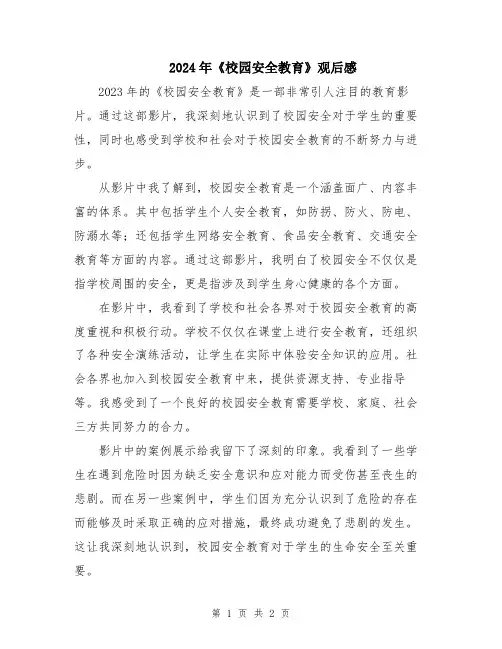 2024年《校园安全教育》观后感

2023年的《校园安全教育》是一部非常引人注目的教育影片。通过这部影片，我深刻地认识到了校园安全对于学生的重要性，同时也感受到学校和社会对于校园安全教育的不断努力与进步。

从影片中我了解到，校园安全教育是一个涵盖面广、内容丰富的体系。其中包括学生个人安全教育，如防拐、防火、防电、防溺水等；还包括学生网络安全教育、食品安全教育、交通安全教育等方面的内容。通过这部影片，我明白了校园安全不仅仅是指学校周围的安全，更是指涉及到学生身心健康的各个方面。

在影片中，我看到了学校和社会各界对于校园安全教育的高度重视和积极行动。学校不仅仅在课堂上进行安全教育，还组织了各种安全演练活动，让学生在实际中体验安全知识的应用。社会各界也加入到校园安全教育中来，提供资源支持、专业指导等。我感受到了一个良好的校园安全教育需要学校、家庭、社会三方共同努力的合力。

影片中的案例展示给我留下了深刻的印象。我看到了一些学生在遇到危险时因为缺乏安全意识和应对能力而受伤甚至丧生的悲剧。而在另一些案例中，学生们因为充分认识到了危险的存在而能够及时采取正确的应对措施，最终成功避免了悲剧的发生。这让我深刻地认识到，校园安全教育对于学生的生命安全至关重要。

第 1 页 共 2 页